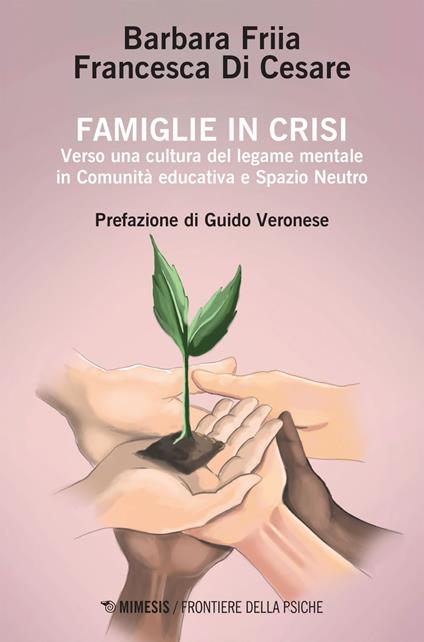 Barbara Friia
Francesca Di Cesare

FAMIGLIE IN CRISI
Verso una cultura del legame mentale in Comunità educativa e Spazio Neutro

Prefazione di Guido Veronese

MIMESIS / FRONTIERE DELLA PSICHE